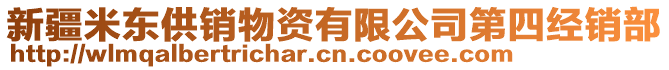 新疆米东供销物资有限公司第四经销部
http://wlmqalbertrichar.cn.coovee.com